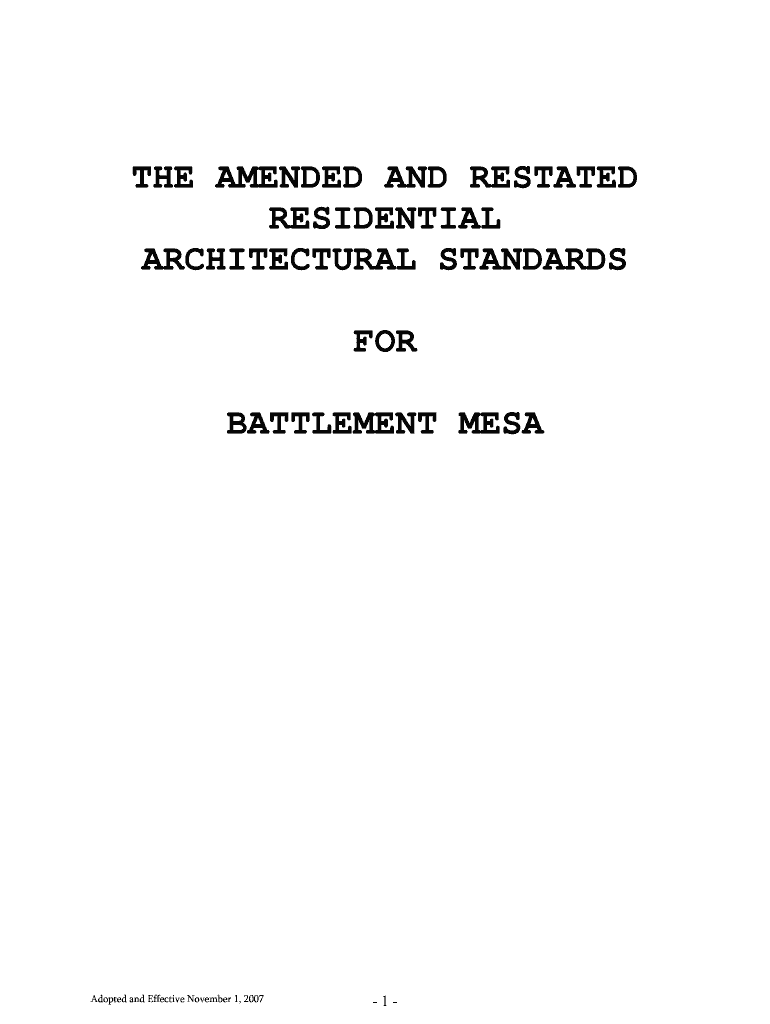 THE AMENDED AND RESTATED
RESIDENTIAL
ARCHITECTURAL STANDARDS

FOR

BATTLEMENT MESA

Adopted and Effective November 1, 2007

- 1 -